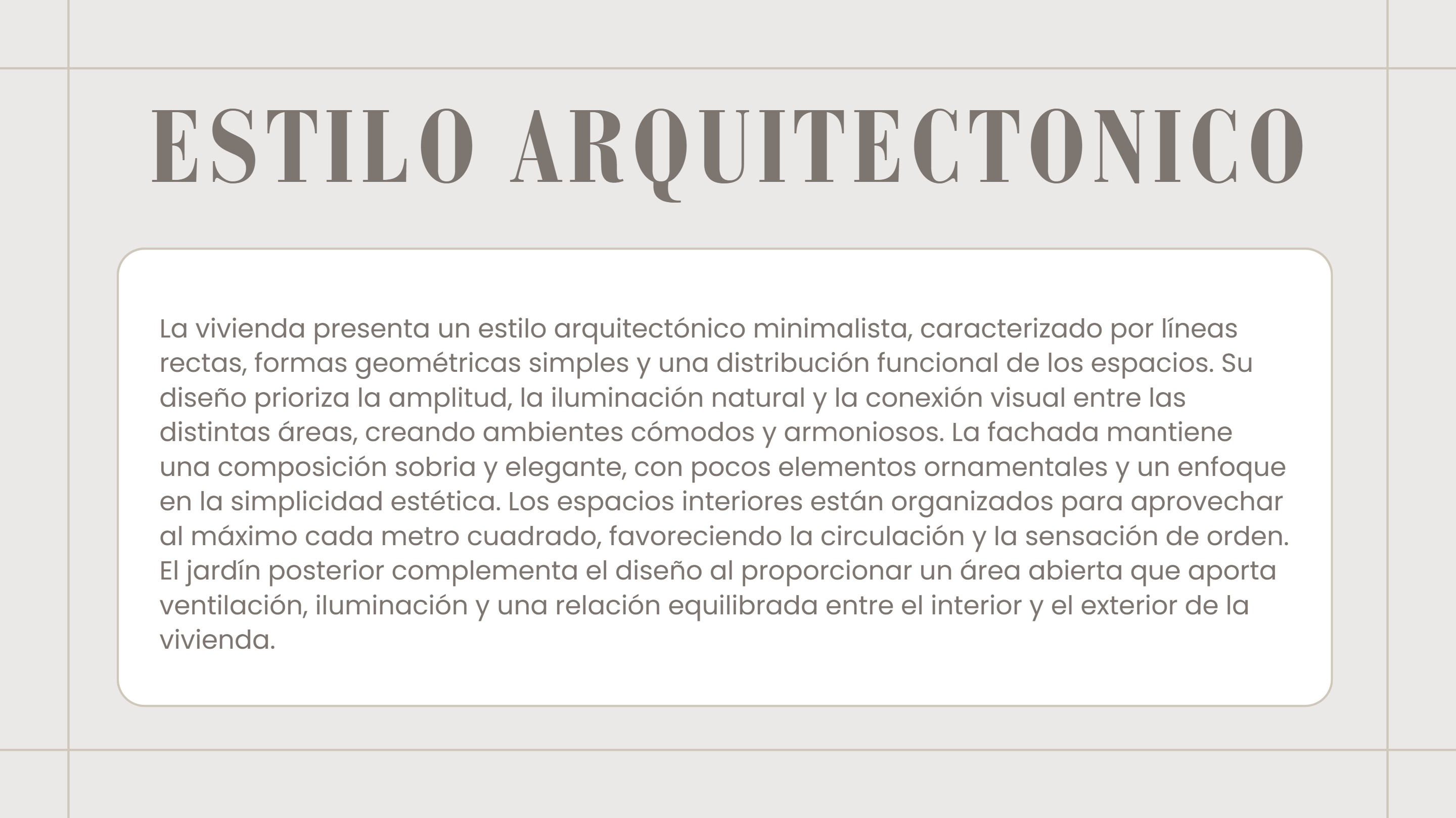 ESTILO ARQUITECTONICO

La vivienda presenta un estilo arquitectónico minimalista, caracterizado por líneas rectas, formas geométricas simples y una distribución funcional de los espacios. Su diseño prioriza la amplitud, la iluminación natural y la conexión visual entre las distintas áreas, creando ambientes cómodos y armoniosos. La fachada mantiene una composición sobria y elegante, con pocos elementos ornamentales y un enfoque en la simplicidad estética. Los espacios interiores están organizados para aprovechar al máximo cada metro cuadrado, favoreciendo la circulación y la sensación de orden. El jardín posterior complementa el diseño al proporcionar un área abierta que aporta ventilación, iluminación y una relación equilibrada entre el interior y el exterior de la vivienda.